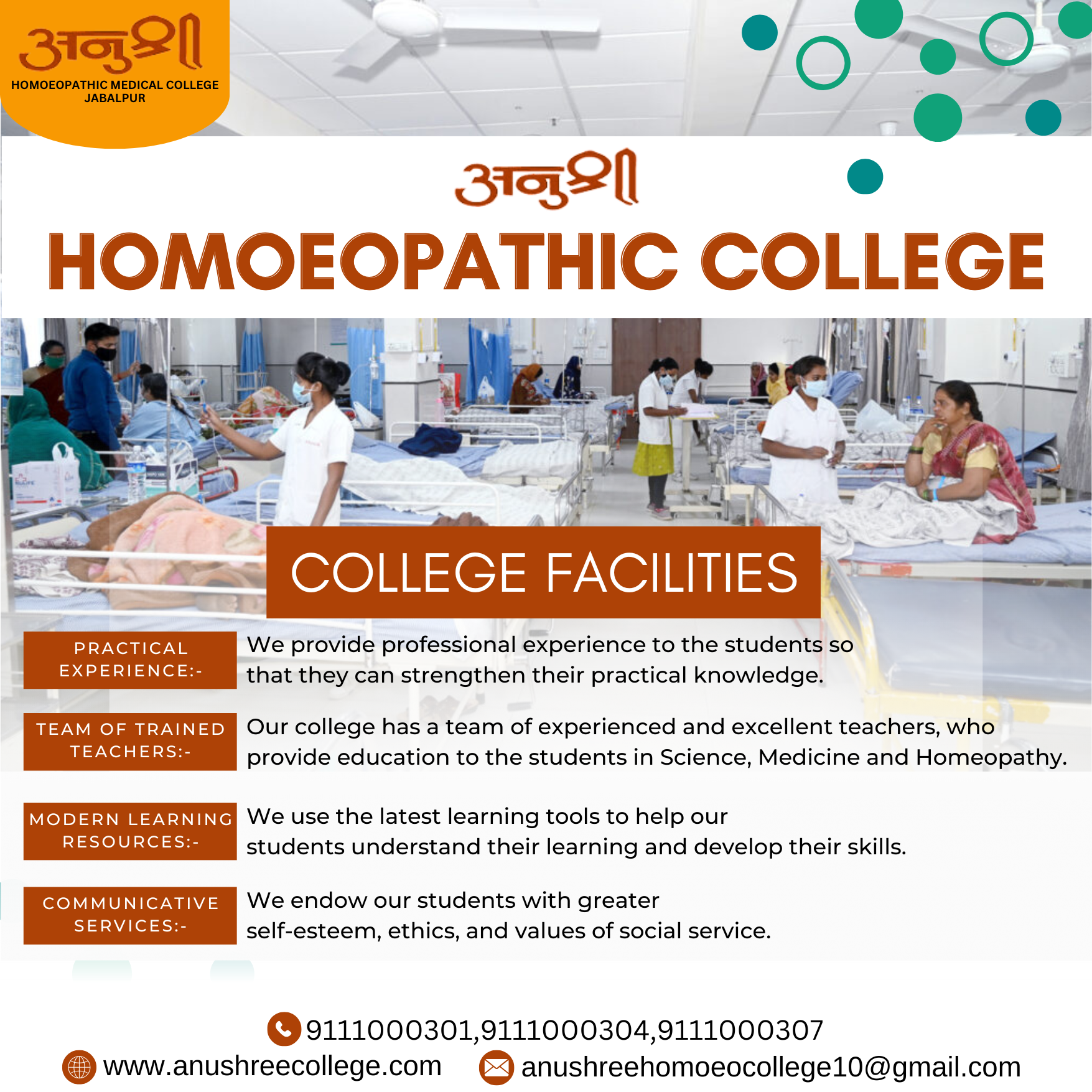 अनुश्री
HOMOEOPATHIC MEDICAL COLLEGE
JABALPUR

अनुश्री
HOMOEOPATHIC COLLEGE

COLLEGE FACILITIES

PRACTICAL EXPERIENCE:-
We provide professional experience to the students so that they can strengthen their practical knowledge.

TEAM OF TRAINED TEACHERS:-
Our college has a team of experienced and excellent teachers, who provide education to the students in Science, Medicine and Homeopathy.

MODERN LEARNING RESOURCES:-
We use the latest learning tools to help our students understand their learning and develop their skills.

COMMUNICATIVE SERVICES:-
We endow our students with greater self-esteem, ethics, and values of social service.

9111000301,9111000304,9111000307
www.anushreecollege.com
anushreehomoeocollege10@gmail.com